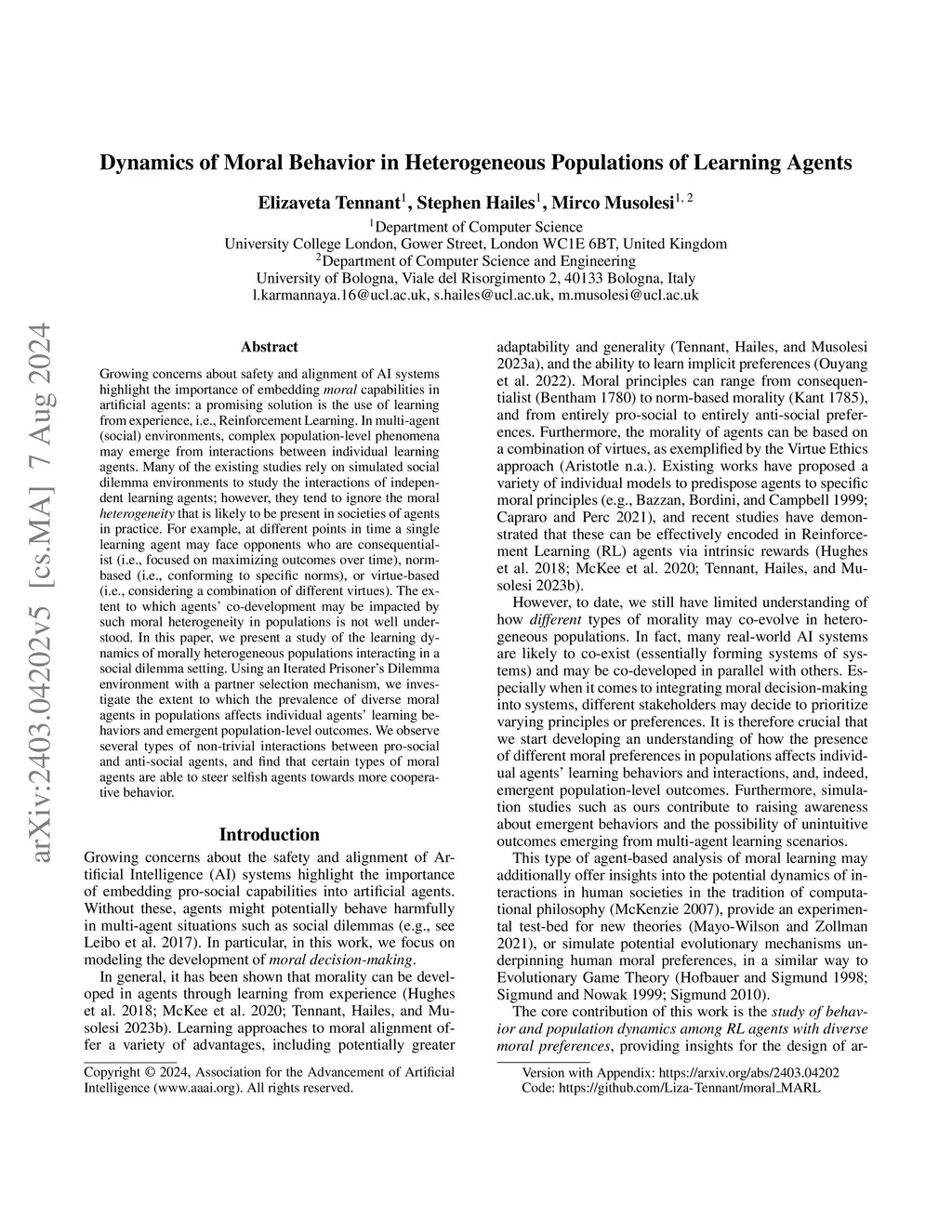 arXiv:2403.04202v5 [cs.MA] 7 Aug 2024

Dynamics of Moral Behavior in Heterogeneous Populations of Learning Agents

Elizaveta Tennant$^1$, Stephen Hailes$^1$, Mirco Musolesi$^{1, 2}$

$^1$Department of Computer Science
University College London, Gower Street, London WC1E 6BT, United Kingdom
$^2$Department of Computer Science and Engineering
University of Bologna, Viale del Risorgimento 2, 40133 Bologna, Italy
l.karmannaya.16@ucl.ac.uk, s.hailes@ucl.ac.uk, m.musolesi@ucl.ac.uk

Abstract

Growing concerns about safety and alignment of AI systems highlight the importance of embedding moral capabilities in artificial agents: a promising solution is the use of learning from experience, i.e., Reinforcement Learning. In multi-agent (social) environments, complex population-level phenomena may emerge from interactions between individual learning agents. Many of the existing studies rely on simulated social dilemma environments to study the interactions of independent learning agents; however, they tend to ignore the moral heterogeneity that is likely to be present in societies of agents in practice. For example, at different points in time a single learning agent may face opponents who are consequentialist (i.e., focused on maximizing outcomes over time), norm-based (i.e., conforming to specific norms), or virtue-based (i.e., considering a combination of different virtues). The extent to which agents' co-development may be impacted by such moral heterogeneity in populations is not well understood. In this paper, we present a study of the learning dynamics of morally heterogeneous populations interacting in a social dilemma setting. Using an Iterated Prisoner's Dilemma environment with a partner selection mechanism, we investigate the extent to which the prevalence of diverse moral agents in populations affects individual agents' learning behaviors and emergent population-level outcomes. We observe several types of non-trivial interactions between pro-social and anti-social agents, and find that certain types of moral agents are able to steer selfish agents towards more cooperative behavior.

Introduction

Growing concerns about the safety and alignment of Artificial Intelligence (AI) systems highlight the importance of embedding pro-social capabilities into artificial agents. Without these, agents might potentially behave harmfully in multi-agent situations such as social dilemmas (e.g., see Leibo et al. 2017). In particular, in this work, we focus on modeling the development of moral decision-making.

In general, it has been shown that morality can be developed in agents through learning from experience (Hughes et al. 2018; McKee et al. 2020; Tennant, Hailes, and Musolesi 2023b). Learning approaches to moral alignment offer a variety of advantages, including potentially greater

Copyright © 2024, Association for the Advancement of Artificial Intelligence (www.aaai.org). All rights reserved.

adaptability and generality (Tennant, Hailes, and Musolesi 2023a), and the ability to learn implicit preferences (Ouyang et al. 2022). Moral principles can range from consequentialist (Bentham 1780) to norm-based morality (Kant 1785), and from entirely pro-social to entirely anti-social preferences. Furthermore, the morality of agents can be based on a combination of virtues, as exemplified by the Virtue Ethics approach (Aristotle n.a.). Existing works have proposed a variety of individual models to predispose agents to specific moral principles (e.g., Bazzan, Bordini, and Campbell 1999; Capraro and Perc 2021), and recent studies have demonstrated that these can be effectively encoded in Reinforcement Learning (RL) agents via intrinsic rewards (Hughes et al. 2018; McKee et al. 2020; Tennant, Hailes, and Musolesi 2023b).

However, to date, we still have limited understanding of how different types of morality may co-evolve in heterogeneous populations. In fact, many real-world AI systems are likely to co-exist (essentially forming systems of systems) and may be co-developed in parallel with others. Especially when it comes to integrating moral decision-making into systems, different stakeholders may decide to prioritize varying principles or preferences. It is therefore crucial that we start developing an understanding of how the presence of different moral preferences in populations affects individual agents' learning behaviors and interactions, and, indeed, emergent population-level outcomes. Furthermore, simulation studies such as ours contribute to raising awareness about emergent behaviors and the possibility of unintuitive outcomes emerging from multi-agent learning scenarios.

This type of agent-based analysis of moral learning may additionally offer insights into the potential dynamics of interactions in human societies in the tradition of computational philosophy (McKenzie 2007), provide an experimental test-bed for new theories (Mayo-Wilson and Zollman 2021), or simulate potential evolutionary mechanisms underpinning human moral preferences, in a similar way to Evolutionary Game Theory (Hofbauer and Sigmund 1998; Sigmund and Nowak 1999; Sigmund 2010).

The core contribution of this work is the study of behavior and population dynamics among RL agents with diverse moral preferences, providing insights for the design of ar-

Version with Appendix: https://arxiv.org/abs/2403.04202
Code: https://github.com/Liza-Tennant/moral_MARL